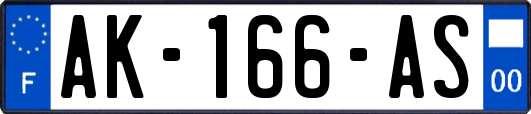 F

AK-166-AS

00